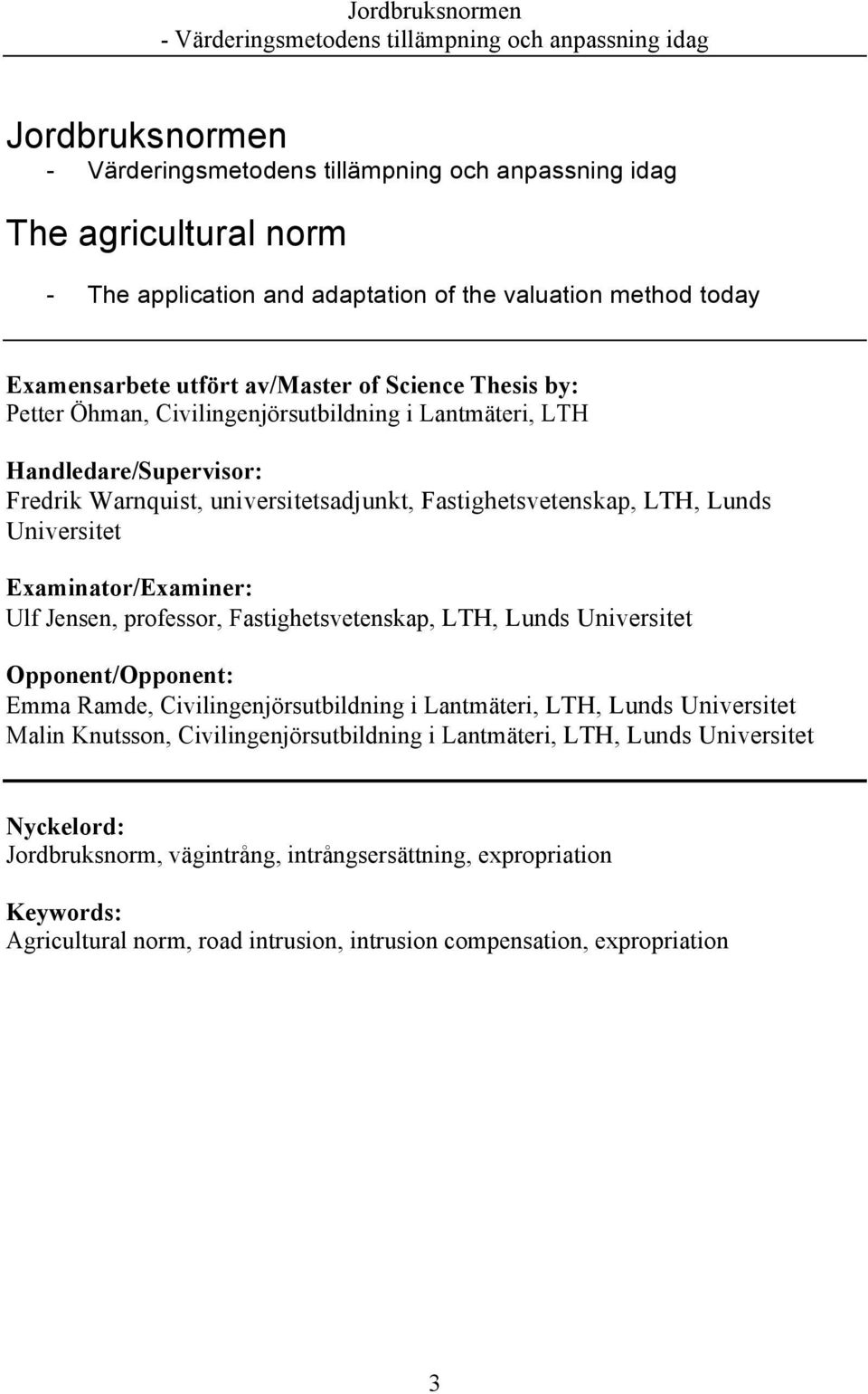 Jordbruksnormen
- Värderingsmetodens tillämpning och anpassning idag

Jordbruksnormen
- Värderingsmetodens tillämpning och anpassning idag

The agricultural norm
- The application and adaptation of the valuation method today

Examensarbete utfört av/Master of Science Thesis by:
Petter Öhman, Civilingenjörsutbildning i Lantmäteri, LTH

Handledare/Supervisor:
Fredrik Warnquist, universitetsadjunkt, Fastighetsvetenskap, LTH, Lunds Universitet

Examinator/Examiner:
Ulf Jensen, professor, Fastighetsvetenskap, LTH, Lunds Universitet

Opponent/Opponent:
Emma Ramde, Civilingenjörsutbildning i Lantmäteri, LTH, Lunds Universitet
Malin Knutsson, Civilingenjörsutbildning i Lantmäteri, LTH, Lunds Universitet

Nyckelord:
Jordbruksnorm, vägintrång, intrångsersättning, expropriation

Keywords:
Agricultural norm, road intrusion, intrusion compensation, expropriation

3